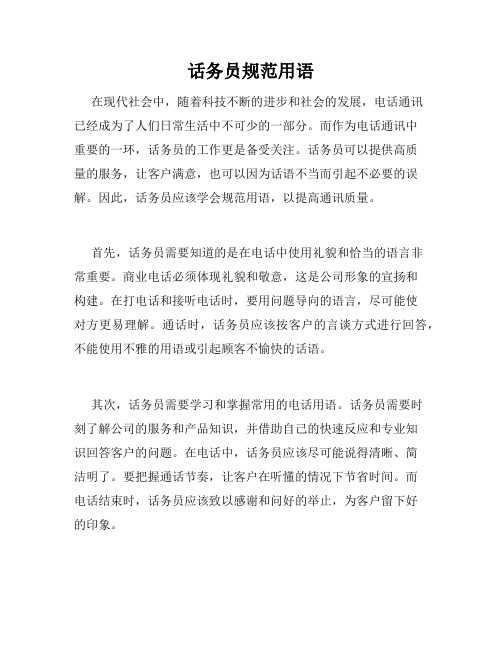 话务员规范用语

在现代社会中，随着科技不断的进步和社会的发展，电话通讯已经成为了人们日常生活中不可少的一部分。而作为电话通讯中重要的一环，话务员的工作更是备受关注。话务员可以提供高质量的服务，让客户满意，也可以因为话语不当而引起不必要的误解。因此，话务员应该学会规范用语，以提高通讯质量。

首先，话务员需要知道的是在电话中使用礼貌和恰当的语言非常重要。商业电话必须体现礼貌和敬意，这是公司形象的宣扬和构建。在打电话和接听电话时，要用问题导向的语言，尽可能使对方更易理解。通话时，话务员应该按客户的言谈方式进行回答，不能使用不雅的用语或引起顾客不愉快的话语。

其次，话务员需要学习和掌握常用的电话用语。话务员需要时刻了解公司的服务和产品知识，并借助自己的快速反应和专业知识回答客户的问题。在电话中，话务员应该尽可能说得清晰、简洁明了。要把握通话节奏，让客户在听懂的情况下节省时间。而电话结束时，话务员应该致以感谢和问好的举止，为客户留下好的印象。